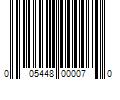 0 05448 00007 0